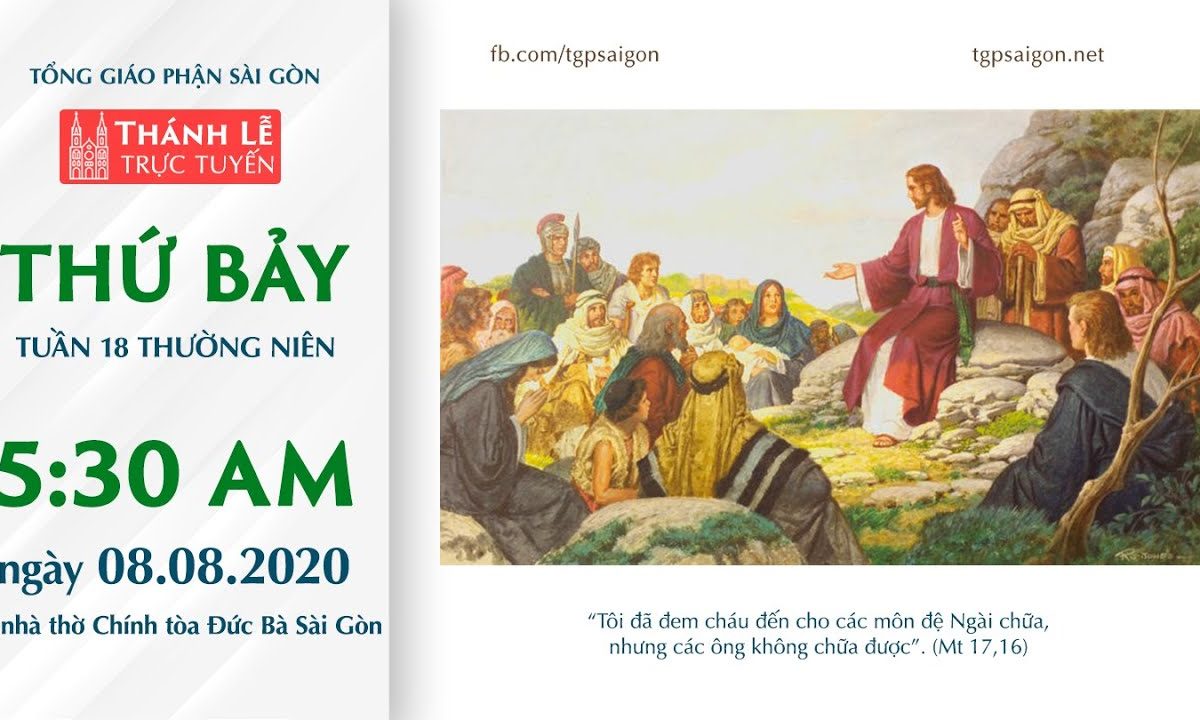 TỔNG GIÁO PHẬN SÀI GÒN

THÁNH LỄ TRỰC TUYẾN

THỨ BẢY

TUẦN 18 THƯỜNG NIÊN

5:30 AM

ngày 08.08.2020

nhà thờ Chính tòa Đức Bà Sài Gòn

fb.com/tgpsaigon

tgpsaigon.net

"Tôi đã đem cháu đến cho các môn đệ Ngài chữa, nhưng các ông không chữa được". (Mt 17,16)